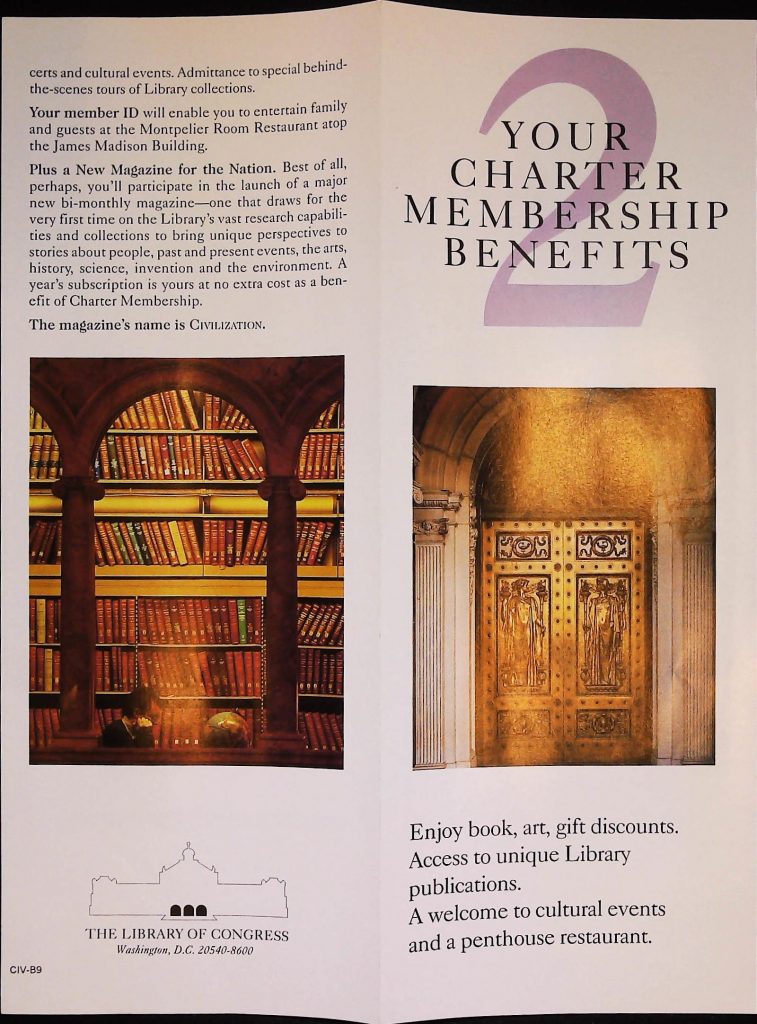 certs and cultural events. Admittance to special behind-the-scenes tours of Library collections.

Your member ID will enable you to entertain family and guests at the Montpelier Room Restaurant atop the James Madison Building.

Plus a New Magazine for the Nation. Best of all, perhaps, you'll participate in the launch of a major new bi-monthly magazine—one that draws for the very first time on the Library's vast research capabilities and collections to bring unique perspectives to stories about people, past and present events, the arts, history, science, invention and the environment. A year's subscription is yours at no extra cost as a benefit of Charter Membership.

The magazine's name is CIVILIZATION.

THE LIBRARY OF CONGRESS
Washington, D.C. 20540-8600

CIV-B9

2
YOUR CHARTER MEMBERSHIP BENEFITS

Enjoy book, art, gift discounts.
Access to unique Library publications.
A welcome to cultural events and a penthouse restaurant.